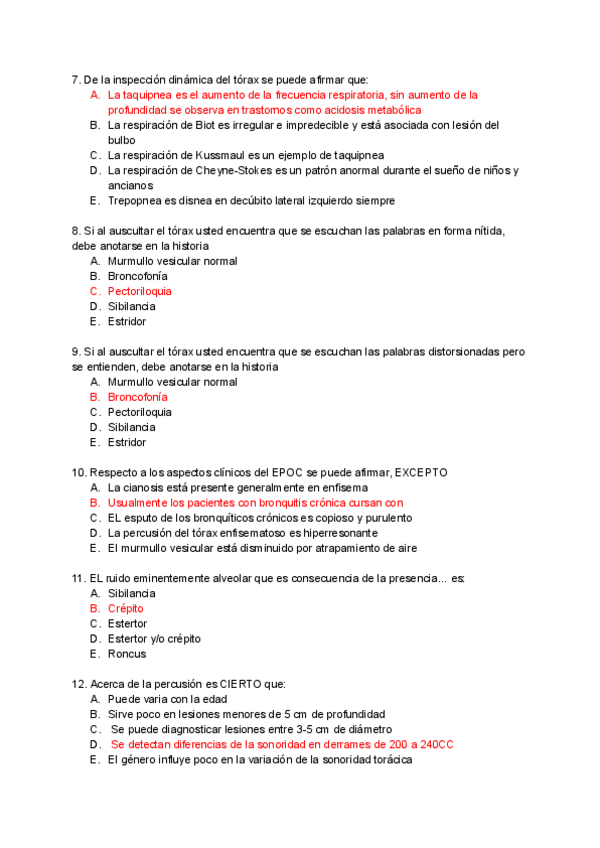 7. De la inspección dinámica del tórax se puede afirmar que:
A. La taquipnea es el aumento de la frecuencia respiratoria, sin aumento de la profundidad se observa en trastornos como acidosis metabólica
B. La respiración de Biot es irregular e impredecible y está asociada con lesión del bulbo
C. La respiración de Kussmaul es un ejemplo de taquipnea
D. La respiración de Cheyne-Stokes es un patrón anormal durante el sueño de niños y ancianos
E. Trepopnea es disnea en decúbito lateral izquierdo siempre

8. Si al auscultar el tórax usted encuentra que se escuchan las palabras en forma nítida, debe anotarse en la historia
A. Murmullo vesicular normal
B. Broncofonía
C. Pectoriloquia
D. Sibilancia
E. Estridor

9. Si al auscultar el tórax usted encuentra que se escuchan las palabras distorsionadas pero se entienden, debe anotarse en la historia
A. Murmullo vesicular normal
B. Broncofonía
C. Pectoriloquia
D. Sibilancia
E. Estridor

10. Respecto a los aspectos clínicos del EPOC se puede afirmar, EXCEPTO
A. La cianosis está presente generalmente en enfisema
B. Usualmente los pacientes con bronquitis crónica cursan con
C. EL esputo de los bronquíticos crónicos es copioso y purulento
D. La percusión del tórax enfisematoso es hiperresonante
E. El murmullo vesicular está disminuido por atrapamiento de aire

11. EL ruido eminentemente alveolar que es consecuencia de la presencia... es:
A. Sibilancia
B. Crépito
C. Estertor
D. Estertor y/o crépito
E. Roncus

12. Acerca de la percusión es CIERTO que:
A. Puede varia con la edad
B. Sirve poco en lesiones menores de 5 cm de profundidad
C. Se puede diagnosticar lesiones entre 3-5 cm de diámetro
D. Se detectan diferencias de la sonoridad en derrames de 200 a 240CC
E. El género influye poco en la variación de la sonoridad torácica